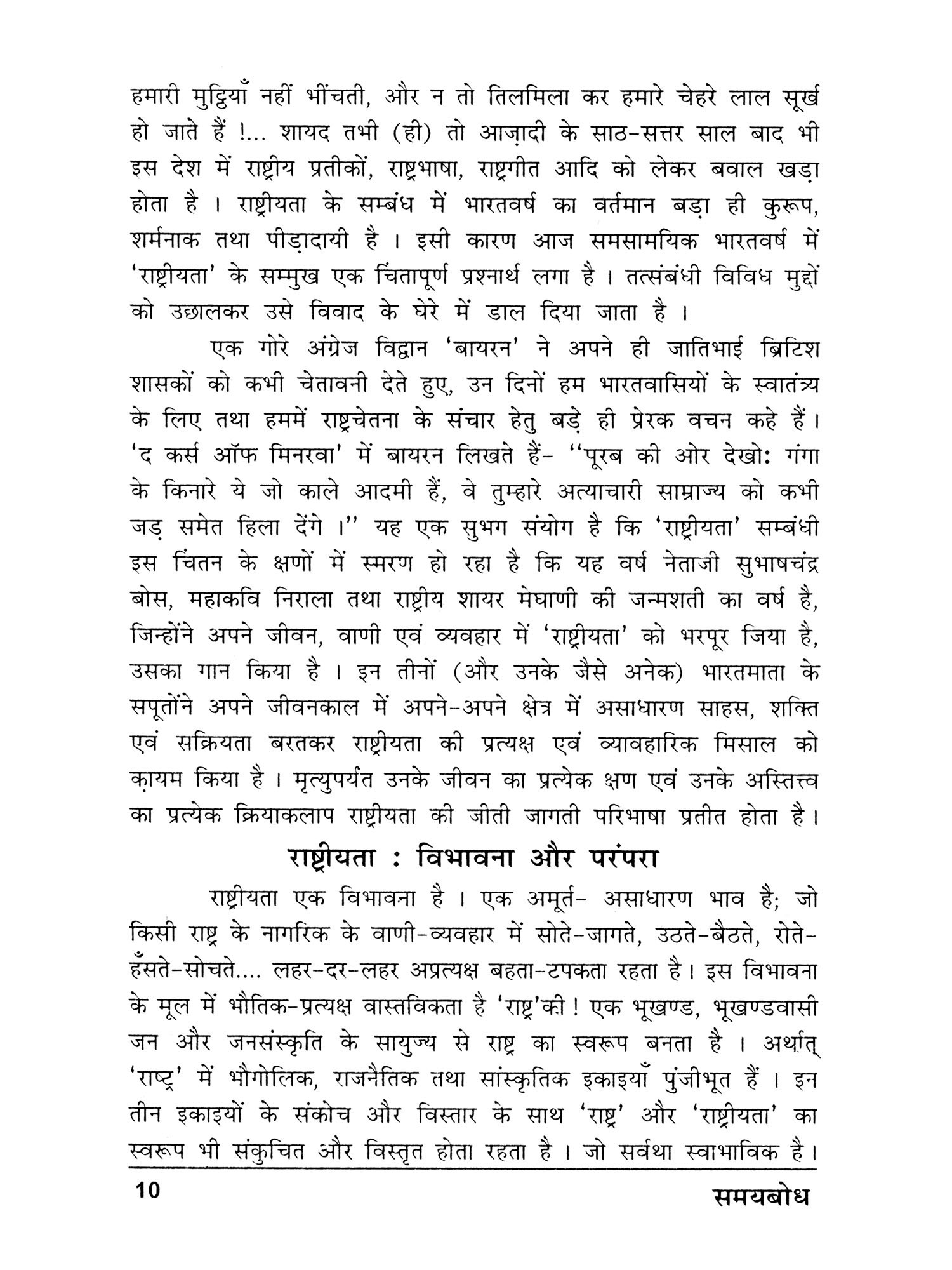 हमारी मुट्ठियाँ नहीं भींचती, और न तो तिलमिला कर हमारे चेहरे लाल सूर्ख हो जाते हैं !... शायद तभी (ही) तो आज़ादी के साठ-सत्तर साल बाद भी इस देश में राष्ट्रीय प्रतीकों, राष्ट्रभाषा, राष्ट्रगीत आदि को लेकर बवाल खड़ा होता है । राष्ट्रीयता के सम्बंध में भारतवर्ष का वर्तमान बड़ा ही कुरूप, शर्मनाक तथा पीड़ादायी है । इसी कारण आज समसामयिक भारतवर्ष में 'राष्ट्रीयता' के सम्मुख एक चिंतापूर्ण प्रश्नार्थ लगा है । तत्संबंधी विविध मुद्दों को उछालकर उसे विवाद के घेरे में डाल दिया जाता है ।

एक गोरे अंग्रेज विद्वान 'बायरन' ने अपने ही जातिभाई ब्रिटिश शासकों को कभी चेतावनी देते हुए, उन दिनों हम भारतवासियों के स्वातंत्र्य के लिए तथा हममें राष्ट्रचेतना के संचार हेतु बड़े ही प्रेरक वचन कहे हैं। 'द कर्स ऑफ मिनरवा' में बायरन लिखते हैं- "पूरब की ओर देखो: गंगा के किनारे ये जो काले आदमी हैं, वे तुम्हारे अत्याचारी साम्राज्य को कभी जड़ समेत हिला देंगे ।" यह एक सुभग संयोग है कि 'राष्ट्रीयता' सम्बंधी इस चिंतन के क्षणों में स्मरण हो रहा है कि यह वर्ष नेताजी सुभाषचंद्र बोस, महाकवि निराला तथा राष्ट्रीय शायर मेघाणी की जन्मशती का वर्ष है, जिन्होंने अपने जीवन, वाणी एवं व्यवहार में 'राष्ट्रीयता' को भरपूर जिया है, उसका गान किया है । इन तीनों (और उनके जैसे अनेक) भारतमाता के सपूतोंने अपने जीवनकाल में अपने-अपने क्षेत्र में असाधारण साहस, शक्ति एवं सक्रियता बरतकर राष्ट्रीयता की प्रत्यक्ष एवं व्यावहारिक मिसाल को क़ायम किया है । मृत्युपर्यंत उनके जीवन का प्रत्येक क्षण एवं उनके अस्तित्त्व का प्रत्येक क्रियाकलाप राष्ट्रीयता की जीती जागती परिभाषा प्रतीत होता है।

राष्ट्रीयता : विभावना और परंपरा

राष्ट्रीयता एक विभावना है । एक अमूर्त- असाधारण भाव है; जो किसी राष्ट्र के नागरिक के वाणी-व्यवहार में सोते-जागते, उठते-बैठते, रोते-हँसते-सोचते.... लहर-दर-लहर अप्रत्यक्ष बहता-टपकता रहता है। इस विभावना के मूल में भौतिक-प्रत्यक्ष वास्तविकता है 'राष्ट्र'की ! एक भूखण्ड, भूखण्डवासी जन और जनसंस्कृति के सायुज्य से राष्ट्र का स्वरूप बनता है । अर्थात् 'राष्ट्र' में भौगोलिक, राजनैतिक तथा सांस्कृतिक इकाइयाँ पुंजीभूत हैं । इन तीन इकाइयों के संकोच और विस्तार के साथ 'राष्ट्र' और 'राष्ट्रीयता' का स्वरूप भी संकुचित और विस्तृत होता रहता है । जो सर्वथा स्वाभाविक है।

10 समयबोध